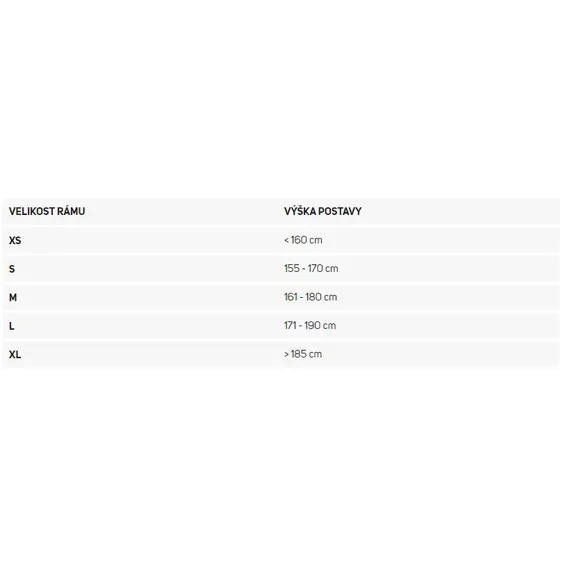 | VELIKOST RÁMU | VÝŠKA POSTAVY |
|---|---|
| XS | < 160 cm |
| S | 155 - 170 cm |
| M | 161 - 180 cm |
| L | 171 - 190 cm |
| XL | > 185 cm |